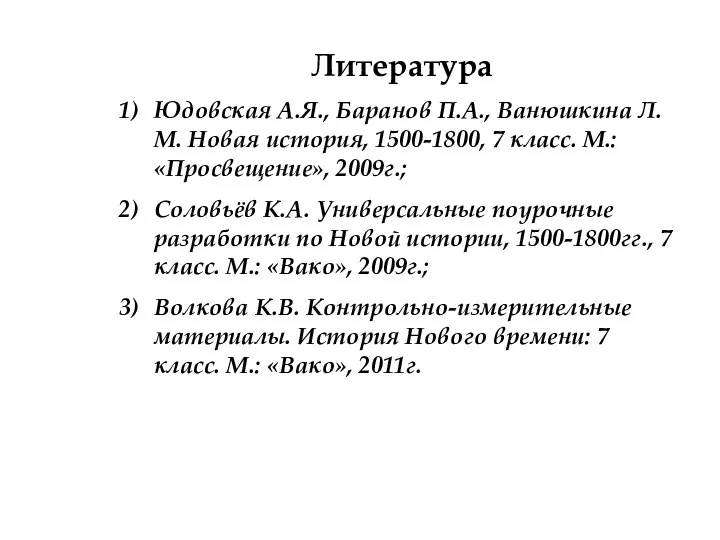 Литература

1) Юдовская А.Я., Баранов П.А., Ванюшкина Л. М. Новая история, 1500-1800, 7 класс. М.: «Просвещение», 2009г.;

2) Соловьёв К.А. Универсальные поурочные разработки по Новой истории, 1500-1800гг., 7 класс. М.: «Вако», 2009г.;

3) Волкова К.В. Контрольно-измерительные материалы. История Нового времени: 7 класс. М.: «Вако», 2011г.